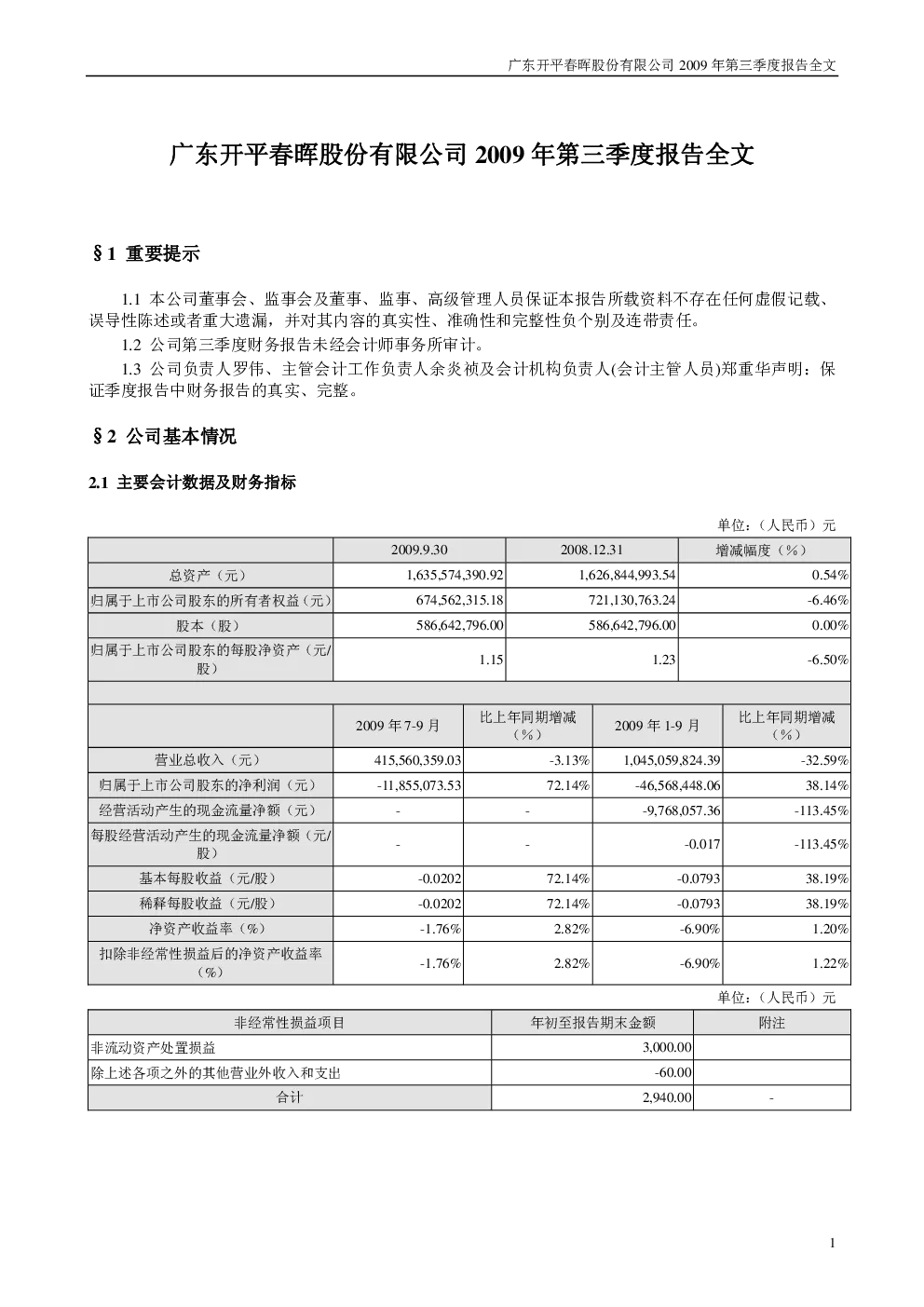 广东开平春晖股份有限公司 2009 年第三季度报告全文

广东开平春晖股份有限公司 2009 年第三季度报告全文

§1 重要提示

1.1 本公司董事会、监事会及董事、监事、高级管理人员保证本报告所载资料不存在任何虚假记载、误导性陈述或者重大遗漏，并对其内容的真实性、准确性和完整性负个别及连带责任。

1.2 公司第三季度财务报告未经会计师事务所审计。

1.3 公司负责人罗伟、主管会计工作负责人余炎祯及会计机构负责人(会计主管人员)郑重华声明：保证季度报告中财务报告的真实、完整。

§2 公司基本情况

2.1 主要会计数据及财务指标

单位：（人民币）元

| | 2009.9.30 | 2008.12.31 | 增减幅度（%） |
|---|---|---|---|
| 总资产（元） | 1,635,574,390.92 | 1,626,844,993.54 | 0.54% |
| 归属于上市公司股东的所有者权益（元） | 674,562,315.18 | 721,130,763.24 | -6.46% |
| 股本（股） | 586,642,796.00 | 586,642,796.00 | 0.00% |
| 归属于上市公司股东的每股净资产（元/股） | 1.15 | 1.23 | -6.50% |

| | 2009 年 7-9 月 | 比上年同期增减（%） | 2009 年 1-9 月 | 比上年同期增减（%） |
|---|---|---|---|---|
| 营业总收入（元） | 415,560,359.03 | -3.13% | 1,045,059,824.39 | -32.59% |
| 归属于上市公司股东的净利润（元） | -11,855,073.53 | 72.14% | -46,568,448.06 | 38.14% |
| 经营活动产生的现金流量净额（元） | - | - | -9,768,057.36 | -113.45% |
| 每股经营活动产生的现金流量净额（元/股） | - | - | -0.017 | -113.45% |
| 基本每股收益（元/股） | -0.0202 | 72.14% | -0.0793 | 38.19% |
| 稀释每股收益（元/股） | -0.0202 | 72.14% | -0.0793 | 38.19% |
| 净资产收益率（%） | -1.76% | 2.82% | -6.90% | 1.20% |
| 扣除非经常性损益后的净资产收益率（%） | -1.76% | 2.82% | -6.90% | 1.22% |

单位：（人民币）元

| 非经常性损益项目 | 年初至报告期末金额 | 附注 |
|---|---|---|
| 非流动资产处置损益 | 3,000.00 | |
| 除上述各项之外的其他营业外收入和支出 | -60.00 | |
| 合计 | 2,940.00 | - |

1